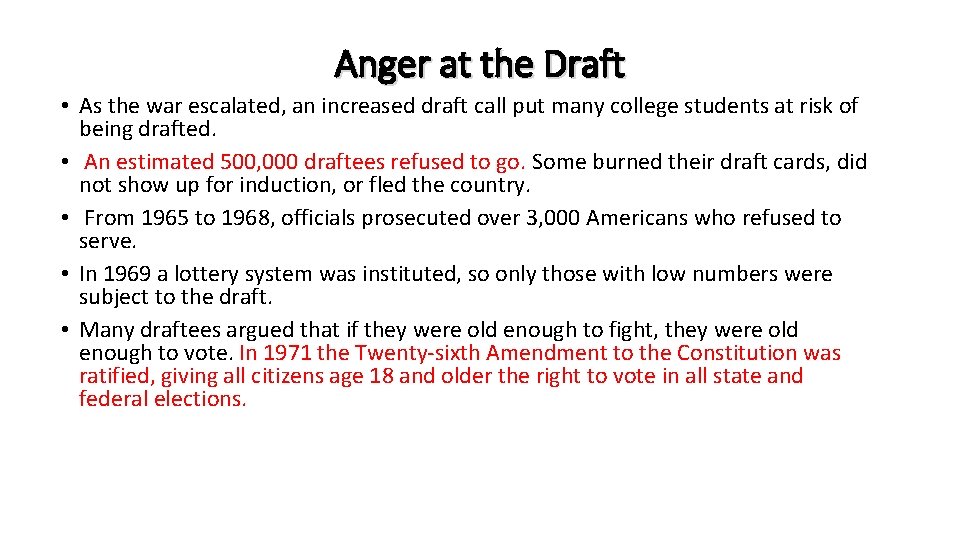 Anger at the Draft

• As the war escalated, an increased draft call put many college students at risk of being drafted.
• An estimated 500,000 draftees refused to go. Some burned their draft cards, did not show up for induction, or fled the country.
• From 1965 to 1968, officials prosecuted over 3,000 Americans who refused to serve.
• In 1969 a lottery system was instituted, so only those with low numbers were subject to the draft.
• Many draftees argued that if they were old enough to fight, they were old enough to vote. In 1971 the Twenty-sixth Amendment to the Constitution was ratified, giving all citizens age 18 and older the right to vote in all state and federal elections.